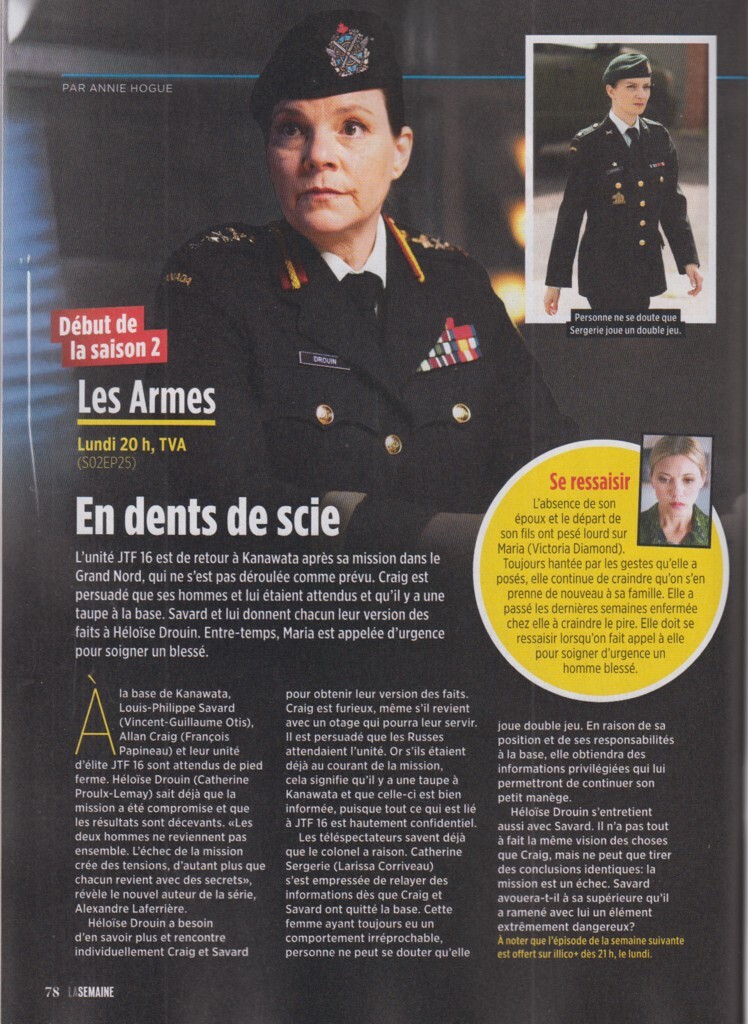 PAR ANNIE HOGUE

Personne ne se doute que Sergerie joue un double jeu.

Début de la saison 2

Les Armes

Lundi 20 h, TVA
(S02EP25)

En dents de scie

L'unité JTF 16 est de retour à Kanawata après sa mission dans le Grand Nord, qui ne s'est pas déroulée comme prévu. Craig est persuadé que ses hommes et lui étaient attendus et qu'il y a une taupe à la base. Savard et lui donnent chacun leur version des faits à Héloïse Drouin. Entre-temps, Maria est appelée d'urgence pour soigner un blessé.

Se ressaisir

L'absence de son époux et le départ de son fils ont pesé lourd sur Maria (Victoria Diamond). Toujours hantée par les gestes qu'elle a posés, elle continue de craindre qu'on s'en prenne de nouveau à sa famille. Elle a passé les dernières semaines enfermée chez elle à craindre le pire. Elle doit se ressaisir lorsqu'on fait appel à elle pour soigner d'urgence un homme blessé.

À la base de Kanawata, Louis-Philippe Savard (Vincent-Guillaume Otis), Allan Craig (François Papineau) et leur unité d'élite JTF 16 sont attendus de pied ferme. Héloïse Drouin (Catherine Proulx-Lemay) sait déjà que la mission a été compromise et que les résultats sont décevants. «Les deux hommes ne reviennent pas ensemble. L'échec de la mission crée des tensions, d'autant plus que chacun revient avec des secrets», révèle le nouvel auteur de la série, Alexandre Laferrière.

Héloïse Drouin a besoin d'en savoir plus et rencontre individuellement Craig et Savard pour obtenir leur version des faits. Craig est furieux, même s'il revient avec un otage qui pourra leur servir. Il est persuadé que les Russes attendaient l'unité. Or s'ils étaient déjà au courant de la mission, cela signifie qu'il y a une taupe à Kanawata et que celle-ci est bien informée, puisque tout ce qui est lié à JTF 16 est hautement confidentiel.

Les téléspectateurs savent déjà que le colonel a raison. Catherine Sergerie (Larissa Corriveau) s'est empressée de relayer des informations dès que Craig et Savard ont quitté la base. Cette femme ayant toujours eu un comportement irréprochable, personne ne peut se douter qu'elle joue double jeu. En raison de sa position et de ses responsabilités à la base, elle obtiendra des informations privilégiées qui lui permettront de continuer son petit manège.

Héloïse Drouin s'entretient aussi avec Savard. Il n'a pas tout à fait la même vision des choses que Craig, mais ne peut que tirer des conclusions identiques: la mission est un échec. Savard avouera-t-il à sa supérieure qu'il a ramené avec lui un élément extrêmement dangereux?

À noter que l'épisode de la semaine suivante est offert sur illico+ dès 21 h, le lundi.

78 LA SEMAINE